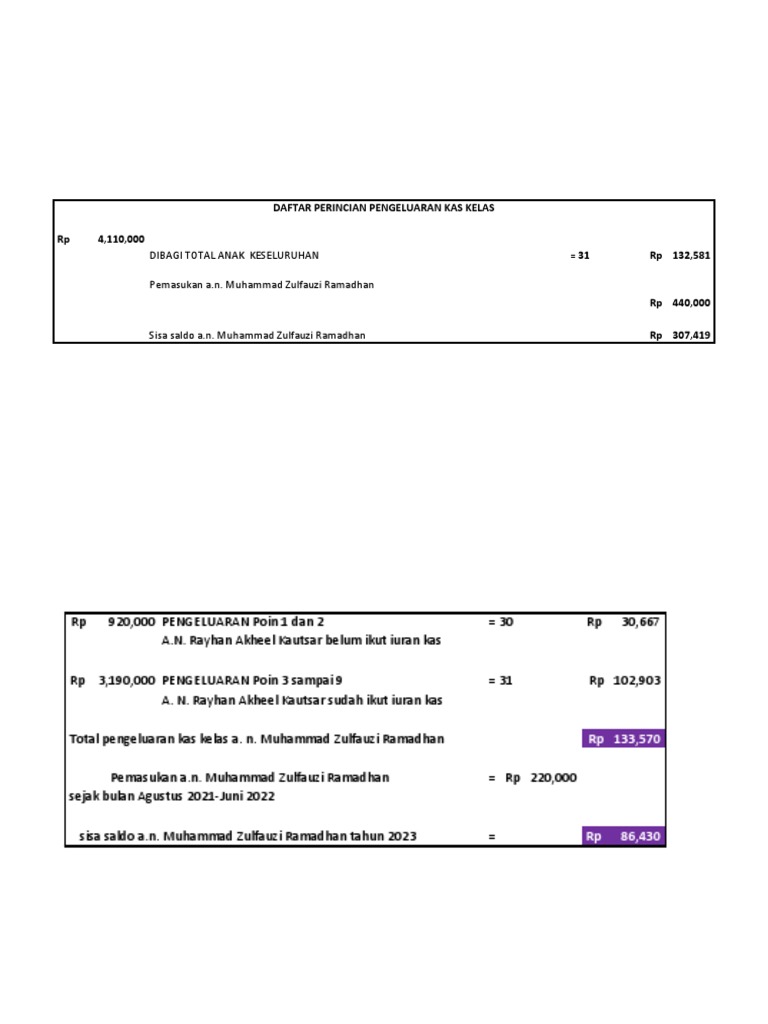 DAFTAR PERINCIAN PENGELUARAN KAS KELAS

Rp 4,110,000
DIBAGI TOTAL ANAK KESELURUHAN = 31 Rp 132,581

Pemasukan a.n. Muhammad Zulfauzi Ramadhan
Rp 440,000

Sisa saldo a.n. Muhammad Zulfauzi Ramadhan Rp 307,419

Rp 920,000 PENGELUARAN Poin 1 dan 2 = 30 Rp 30,667
A.N. Rayhan Akheel Kautsar belum ikut iuran kas

Rp 3,190,000 PENGELUARAN Poin 3 sampai 9 = 31 Rp 102,903
A. N. Rayhan Akheel Kautsar sudah ikut iuran kas

Total pengeluaran kas kelas a. n. Muhammad Zulfauzi Ramadhan Rp 133,570

Pemasukan a.n. Muhammad Zulfauzi Ramadhan = Rp 220,000
sejak bulan Agustus 2021-Juni 2022

sisa saldo a.n. Muhammad Zulfauzi Ramadhan tahun 2023 = Rp 86,430